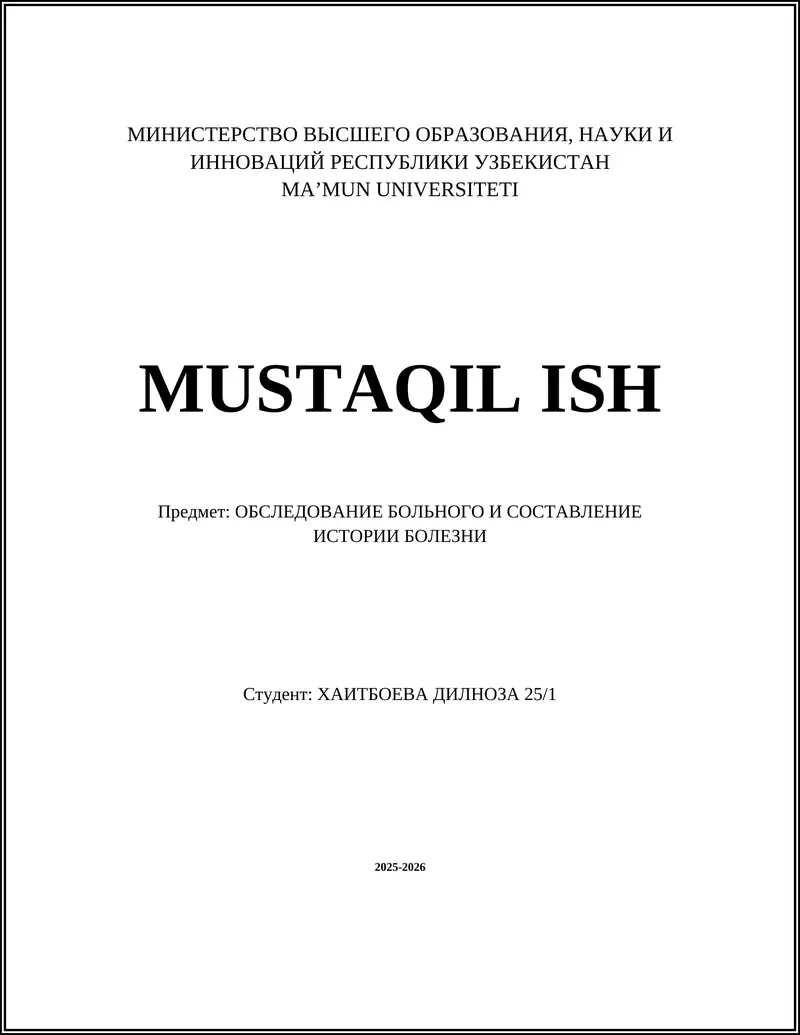 МИНИСТЕРСТВО ВЫСШЕГО ОБРАЗОВАНИЯ, НАУКИ И ИННОВАЦИЙ РЕСПУБЛИКИ УЗБЕКИСТАН
MA’MUN UNIVERSITETI

MUSTAQIL ISH

Предмет: ОБСЛЕДОВАНИЕ БОЛЬНОГО И СОСТАВЛЕНИЕ ИСТОРИИ БОЛЕЗНИ

Студент: ХАИТБОЕВА ДИЛНОЗА 25/1

2025-2026